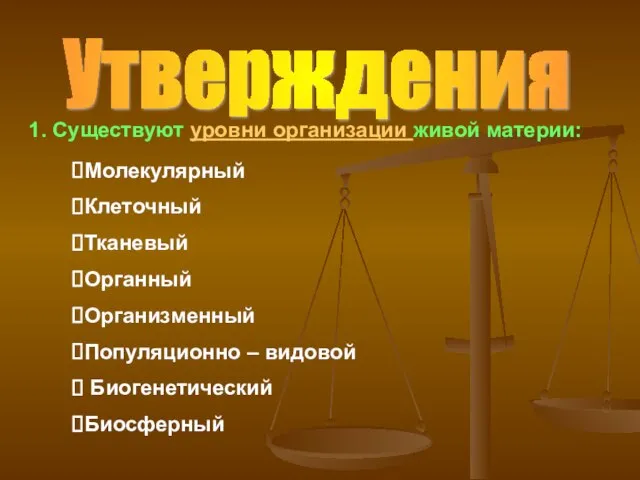 Утверждения

1. Существуют уровни организации живой материи:

Молекулярный

Клеточный

Тканевый

Органный

Организменный

Популяционно – видовой

Биогенетический

Биосферный